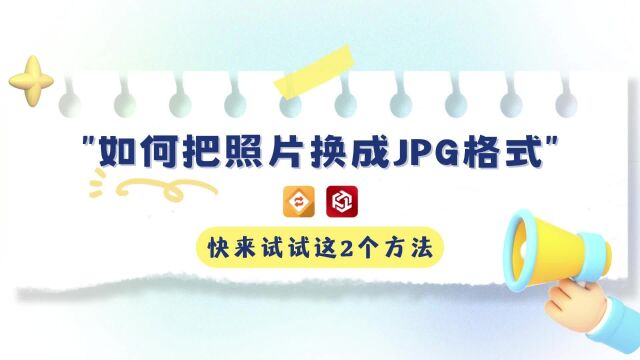 "如何把照片换成JPG格式"

快来试试这2个方法